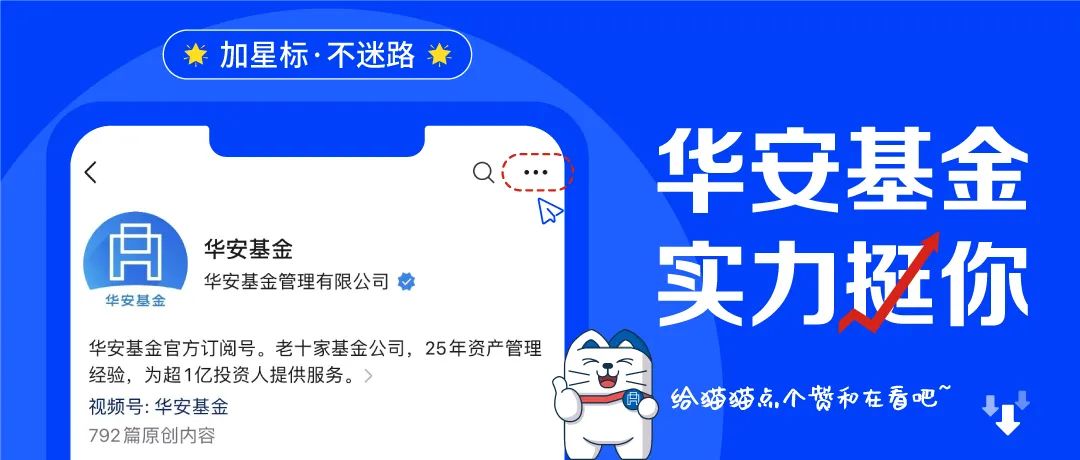 加星标·不迷路

华安基金

华安基金
华安基金管理有限公司

华安基金官方订阅号。老十家基金公司，25年资产管理经验，为超1亿投资人提供服务。

视频号: 华安基金
792篇原创内容

华安基金
实力挺你

给猫猫点个赞和在看吧~